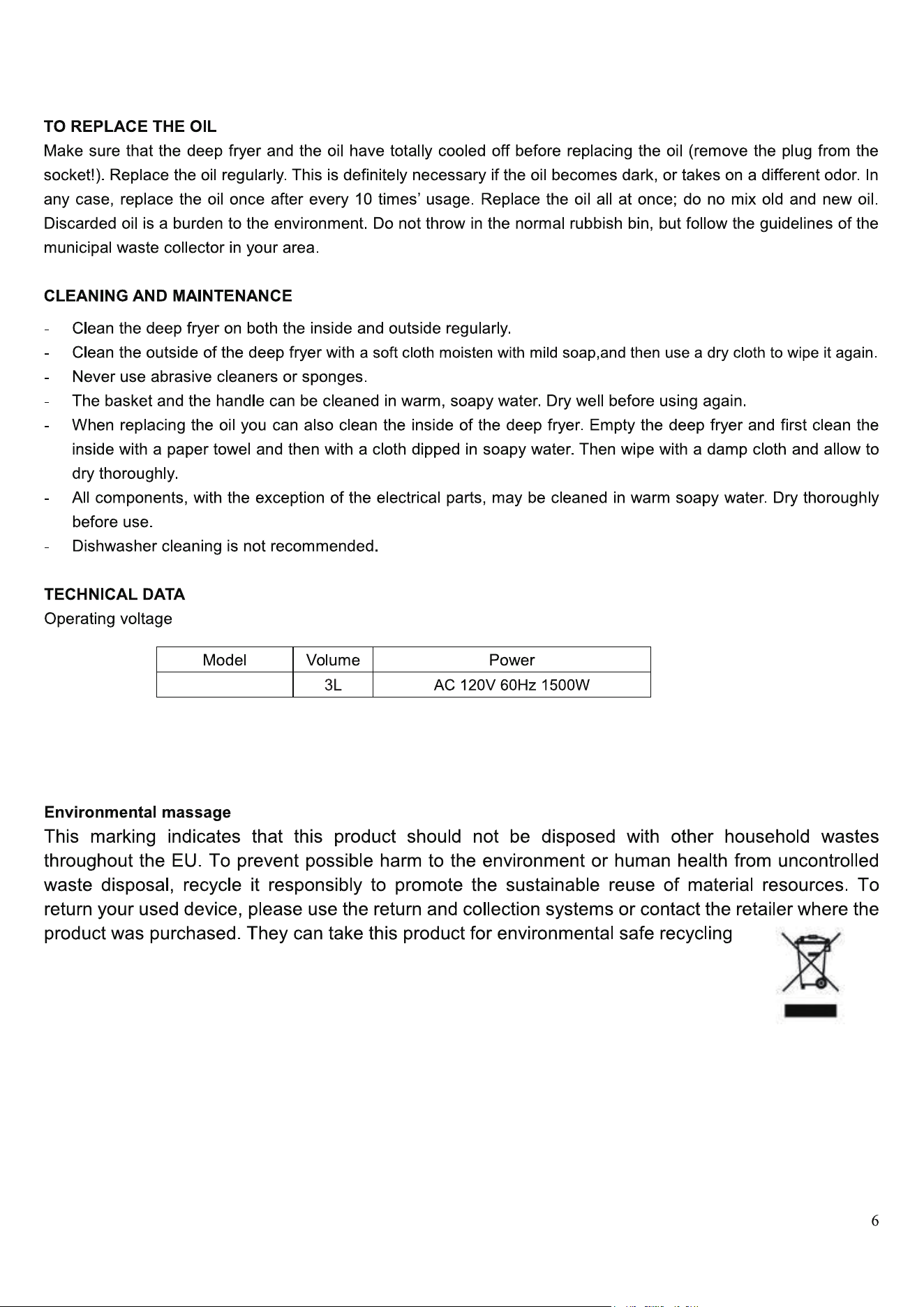 TO REPLACE THE OIL

Make sure that the deep fryer and the oil have totally cooled off before replacing the oil (remove the plug from the socket!). Replace the oil regularly. This is definitely necessary if the oil becomes dark, or takes on a different odor. In any case, replace the oil once after every 10 times' usage. Replace the oil all at once; do no mix old and new oil. Discarded oil is a burden to the environment. Do not throw in the normal rubbish bin, but follow the guidelines of the municipal waste collector in your area.

CLEANING AND MAINTENANCE

- Clean the deep fryer on both the inside and outside regularly.
- Clean the outside of the deep fryer with a soft cloth moisten with mild soap,and then use a dry cloth to wipe it again.
- Never use abrasive cleaners or sponges.
- The basket and the handle can be cleaned in warm, soapy water. Dry well before using again.
- When replacing the oil you can also clean the inside of the deep fryer. Empty the deep fryer and first clean the inside with a paper towel and then with a cloth dipped in soapy water. Then wipe with a damp cloth and allow to dry thoroughly.
- All components, with the exception of the electrical parts, may be cleaned in warm soapy water. Dry thoroughly before use.
- Dishwasher cleaning is not recommended.

TECHNICAL DATA

Operating voltage

| Model | Volume | Power |
|---|---|---|
|  | 3L | AC 120V 60Hz 1500W |

Environmental massage

This marking indicates that this product should not be disposed with other household wastes throughout the EU. To prevent possible harm to the environment or human health from uncontrolled waste disposal, recycle it responsibly to promote the sustainable reuse of material resources. To return your used device, please use the return and collection systems or contact the retailer where the product was purchased. They can take this product for environmental safe recycling

6